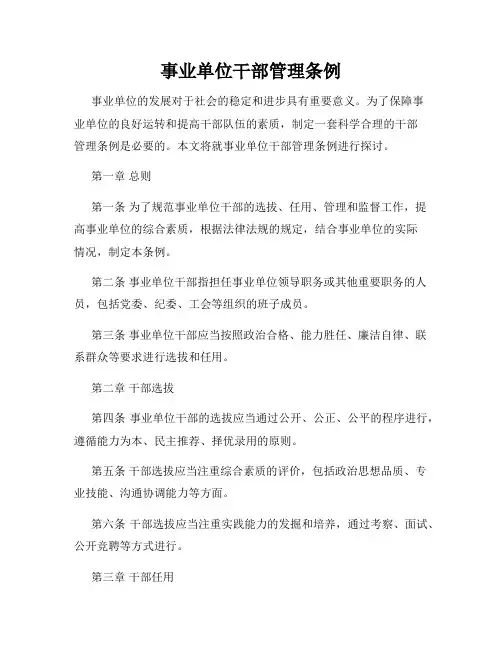 事业单位干部管理条例

事业单位的发展对于社会的稳定和进步具有重要意义。为了保障事业单位的良好运转和提高干部队伍的素质，制定一套科学合理的干部管理条例是必要的。本文将就事业单位干部管理条例进行探讨。

第一章 总则

第一条 为了规范事业单位干部的选拔、任用、管理和监督工作，提高事业单位的综合素质，根据法律法规的规定，结合事业单位的实际情况，制定本条例。

第二条 事业单位干部指担任事业单位领导职务或其他重要职务的人员，包括党委、纪委、工会等组织的班子成员。

第三条 事业单位干部应当按照政治合格、能力胜任、廉洁自律、联系群众等要求进行选拔和任用。

第二章 干部选拔

第四条 事业单位干部的选拔应当通过公开、公正、公平的程序进行，遵循能力为本、民主推荐、择优录用的原则。

第五条 干部选拔应当注重综合素质的评价，包括政治思想品质、专业技能、沟通协调能力等方面。

第六条 干部选拔应当注重实践能力的发掘和培养，通过考察、面试、公开竞聘等方式进行。

第三章 干部任用